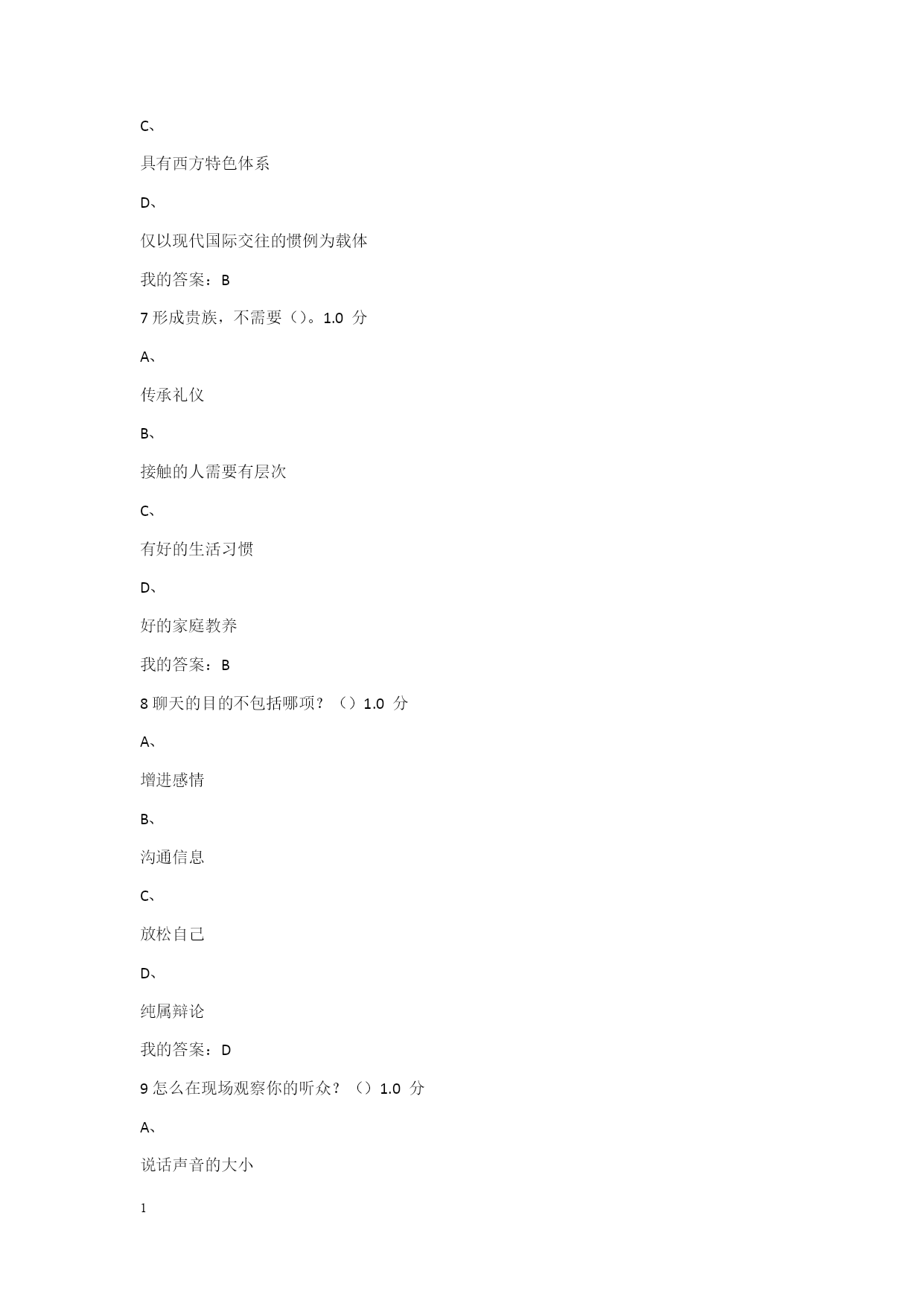 C、

具有西方特色体系

D、

仅以现代国际交往的惯例为载体

我的答案：B

7 形成贵族，不需要（）。1.0 分

A、

传承礼仪

B、

接触的人需要有层次

C、

有好的生活习惯

D、

好的家庭教养

我的答案：B

8 聊天的目的不包括哪项？（）1.0 分

A、

增进感情

B、

沟通信息

C、

放松自己

D、

纯属辩论

我的答案：D

9 怎么在现场观察你的听众？（）1.0 分

A、

说话声音的大小

1